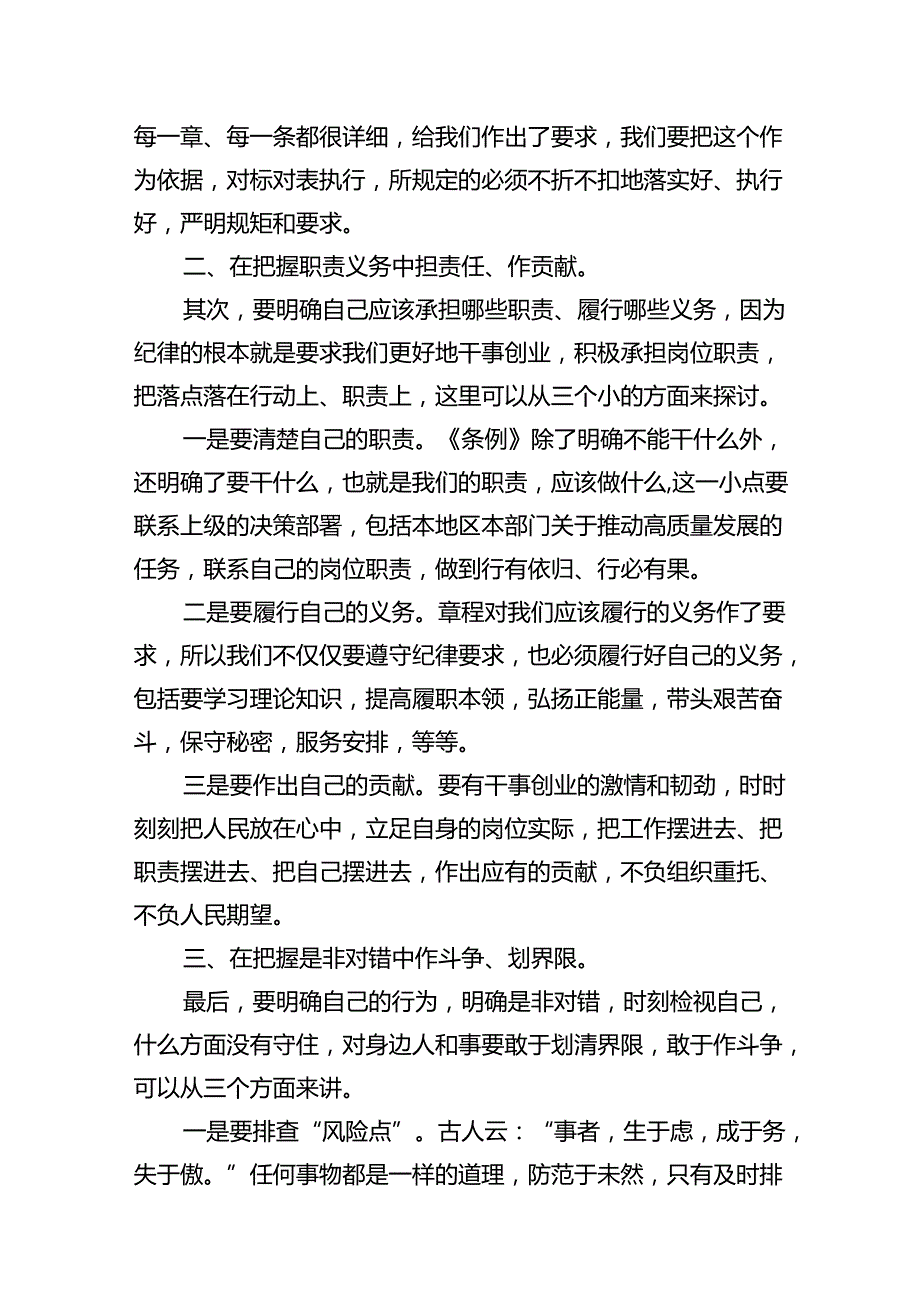 每一章、每一条都很详细，给我们作出了要求，我们要把这个作为依据，对标对表执行，所规定的必须不折不扣地落实好、执行好，严明规矩和要求。

二、在把握职责义务中担责任、作贡献。

其次，要明确自己应该承担哪些职责、履行哪些义务，因为纪律的根本就是要求我们更好地干事创业，积极承担岗位职责，把落点落在行动上、职责上，这里可以从三个小的方面来探讨。

一是要清楚自己的职责。《条例》除了明确不能干什么外，还明确了要干什么，也就是我们的职责，应该做什么,这一小点要联系上级的决策部署，包括本地区本部门关于推动高质量发展的任务，联系自己的岗位职责，做到行有依归、行必有果。

二是要履行自己的义务。章程对我们应该履行的义务作了要求，所以我们不仅仅要遵守纪律要求，也必须履行好自己的义务，包括要学习理论知识，提高履职本领，弘扬正能量，带头艰苦奋斗，保守秘密，服务安排，等等。

三是要作出自己的贡献。要有干事创业的激情和韧劲，时时刻刻把人民放在心中，立足自身的岗位实际，把工作摆进去、把职责摆进去、把自己摆进去，作出应有的贡献，不负组织重托、不负人民期望。

三、在把握是非对错中作斗争、划界限。

最后，要明确自己的行为，明确是非对错，时刻检视自己，什么方面没有守住，对身边人和事要敢于划清界限，敢于作斗争，可以从三个方面来讲。

一是要排查“风险点”。古人云：“事者，生于虑，成于务，失于傲。”任何事物都是一样的道理，防范于未然，只有及时排